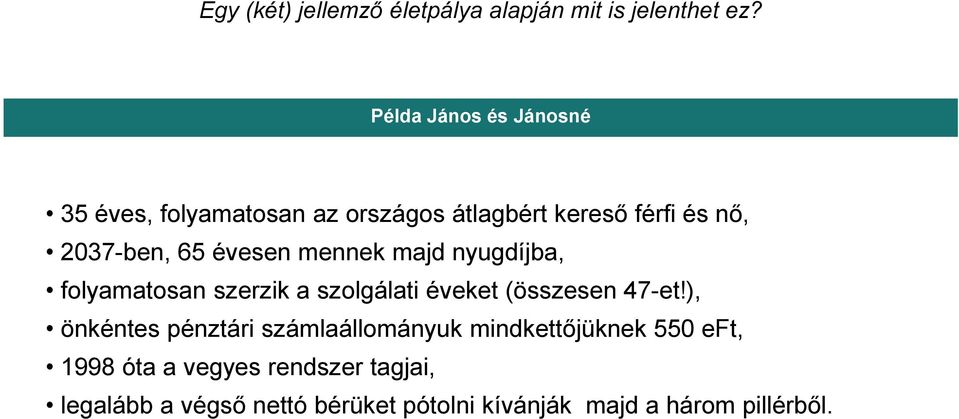 Egy (két) jellemző életpálya alapján mit is jelenthet ez?

Példa János és Jánosné

• 35 éves, folyamatosan az országos átlagbért kereső férfi és nő,
• 2037-ben, 65 évesen mennek majd nyugdíjba,
• folyamatosan szerzik a szolgálati éveket (összesen 47-et!),
• önkéntes pénztári számlaállományuk mindkettőjüknek 550 eFt,
• 1998 óta a vegyes rendszer tagjai,
• legalább a végső nettó bérüket pótolni kívánják majd a három pillérből.